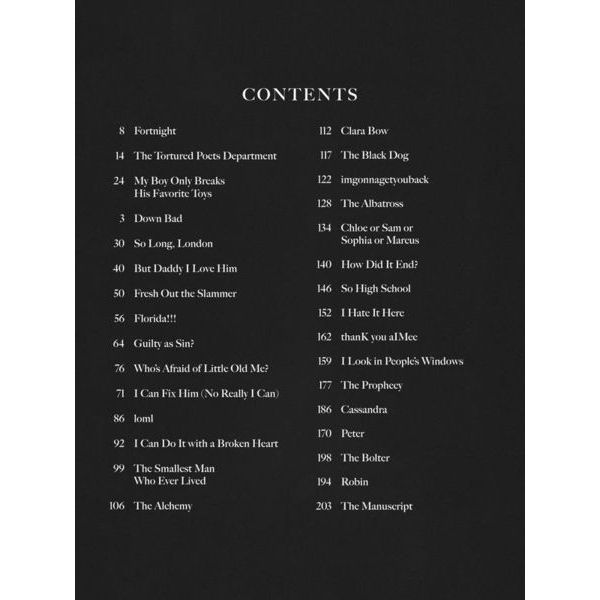 CONTENTS

8 Fortnight

14 The Tortured Poets Department

24 My Boy Only Breaks His Favorite Toys

3 Down Bad

30 So Long, London

40 But Daddy I Love Him

50 Fresh Out the Slammer

56 Florida!!!

64 Guilty as Sin?

76 Who's Afraid of Little Old Me?

71 I Can Fix Him (No Really I Can)

86 loml

92 I Can Do It with a Broken Heart

99 The Smallest Man Who Ever Lived

106 The Alchemy

112 Clara Bow

117 The Black Dog

122 imgonnagetyouback

128 The Albatross

134 Chloe or Sam or Sophia or Marcus

140 How Did It End?

146 So High School

152 I Hate It Here

162 thanK you aIMee

159 I Look in People's Windows

177 The Prophecy

186 Cassandra

170 Peter

198 The Bolter

194 Robin

203 The Manuscript